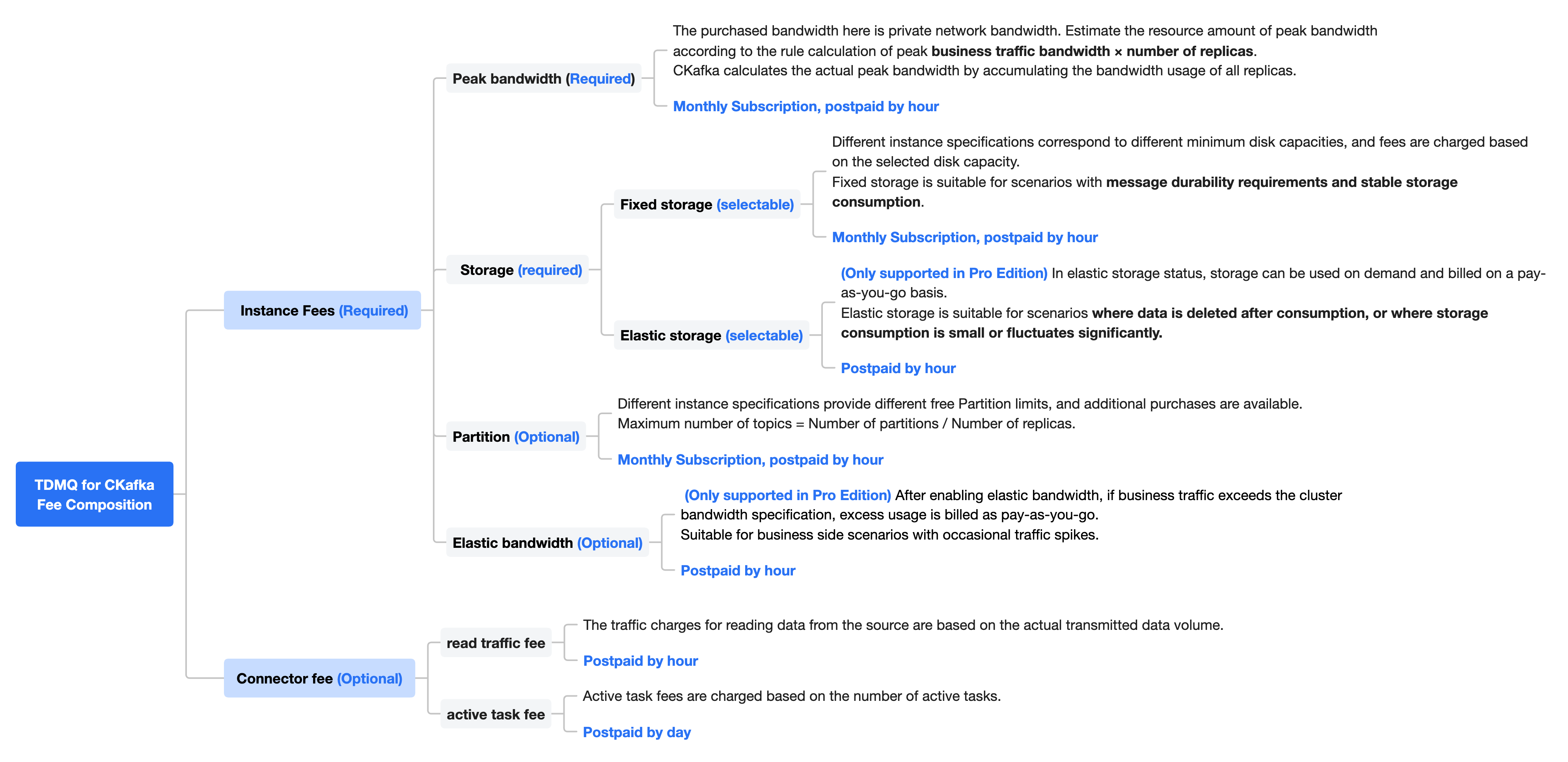 TDMQ for CKafka Fee Composition

Instance Fees (Required)

Peak bandwidth (Required)

The purchased bandwidth here is private network bandwidth. Estimate the resource amount of peak bandwidth according to the rule calculation of peak business traffic bandwidth × number of replicas.
CKafka calculates the actual peak bandwidth by accumulating the bandwidth usage of all replicas.

Monthly Subscription, postpaid by hour

Storage (required)

Fixed storage (selectable)

Different instance specifications correspond to different minimum disk capacities, and fees are charged based on the selected disk capacity.
Fixed storage is suitable for scenarios with message durability requirements and stable storage consumption.

Monthly Subscription, postpaid by hour

Elastic storage (selectable)

(Only supported in Pro Edition) In elastic storage status, storage can be used on demand and billed on a pay-as-you-go basis.
Elastic storage is suitable for scenarios where data is deleted after consumption, or where storage consumption is small or fluctuates significantly.

Postpaid by hour

Partition (Optional)

Different instance specifications provide different free Partition limits, and additional purchases are available.
Maximum number of topics = Number of partitions / Number of replicas.

Monthly Subscription, postpaid by hour

Elastic bandwidth (Optional)

(Only supported in Pro Edition) After enabling elastic bandwidth, if business traffic exceeds the cluster bandwidth specification, excess usage is billed as pay-as-you-go.
Suitable for business side scenarios with occasional traffic spikes.

Postpaid by hour

Connector fee (Optional)

read traffic fee

The traffic charges for reading data from the source are based on the actual transmitted data volume.

Postpaid by hour

active task fee

Active task fees are charged based on the number of active tasks.

Postpaid by day